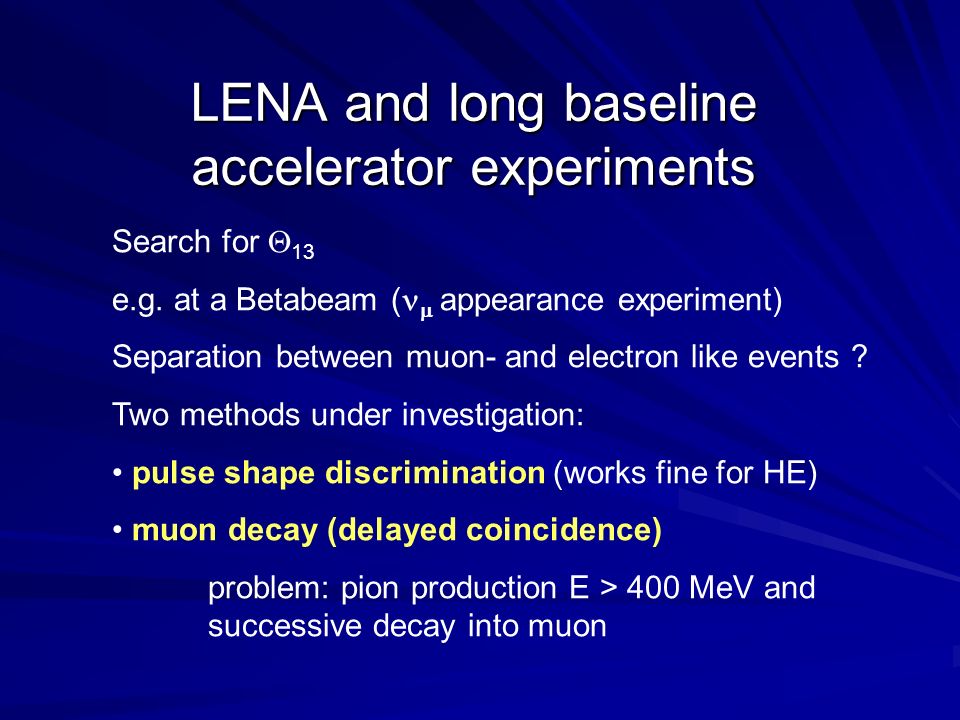 LENA and long baseline accelerator experiments

Search for $\Theta_{13}$

e.g. at a Betabeam ($\nu_\mu$ appearance experiment)

Separation between muon- and electron like events ?

Two methods under investigation:

• pulse shape discrimination (works fine for HE)

• muon decay (delayed coincidence)

problem: pion production E > 400 MeV and successive decay into muon